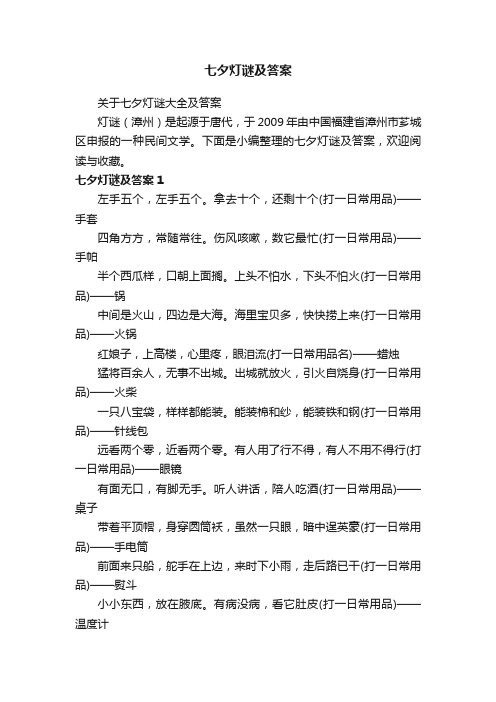 七夕灯谜及答案

关于七夕灯谜大全及答案

灯谜（漳州）是起源于唐代，于2009年由中国福建省漳州市芗城区申报的一种民间文学。下面是小编整理的七夕灯谜及答案，欢迎阅读与收藏。

七夕灯谜及答案1

左手五个，左手五个。拿去十个，还剩十个(打一日常用品)——手套

四角方方，常随常往。伤风咳嗽，数它最忙(打一日常用品)——手帕

半个西瓜样，口朝上面搁。上头不怕水，下头不怕火(打一日常用品)——锅

中间是火山，四边是大海。海里宝贝多，快快捞上来(打一日常用品)——火锅

红娘子，上高楼，心里疼，眼泪流(打一日常用品名)——蜡烛

猛将百余人，无事不出城。出城就放火，引火自烧身(打一日常用品)——火柴

一只八宝袋，样样都能装。能装棉和纱，能装铁和钢(打一日常用品)——针线包

远看两个零，近看两个零。有人用了行不得，有人不用不得行(打一日常用品)——眼镜

有面无口，有脚无手。听人讲话，陪人吃酒(打一日常用品)——桌子

带着平顶帽，身穿圆筒袄，虽然一只眼，暗中逞英豪(打一日常用品)——手电筒

前面来只船，舵手在上边，来时下小雨，走后路已干(打一日常用品)——熨斗

小小东西，放在腋底。有病没病，看它肚皮(打一日常用品)——温度计